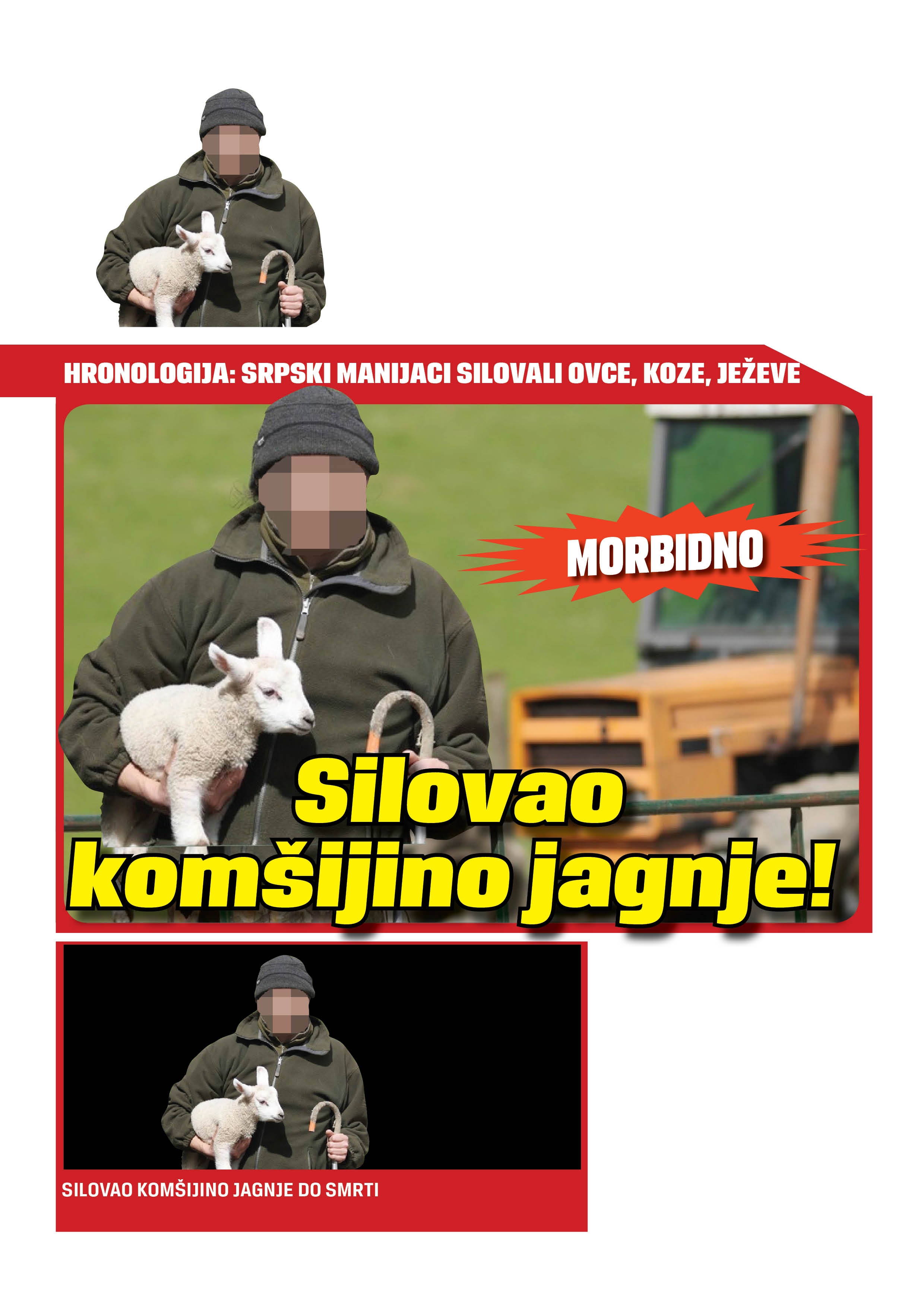 HRONOLOGIJA: SRPSKI MANIJACI SILOVALI OVCE, KOZE, JEŽEVE

MORBIDNO

Silovao komšijino jagnje!

SILOVAO KOMŠIJINO JAGNJE DO SMRTI